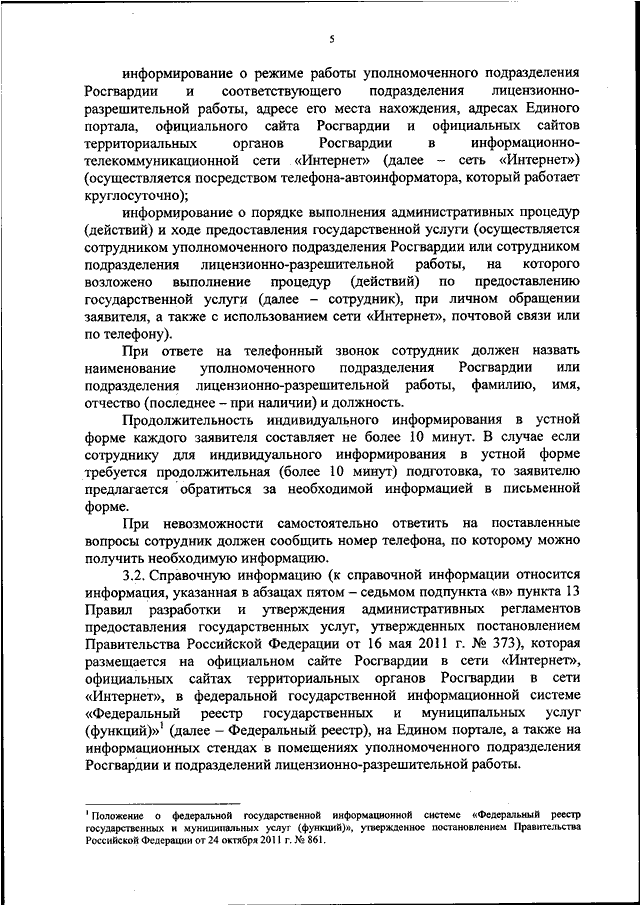 5

информирование о режиме работы уполномоченного подразделения Росгвардии и соответствующего подразделения лицензионно-разрешительной работы, адресе его места нахождения, адресах Единого портала, официального сайта Росгвардии и официальных сайтов территориальных органов Росгвардии в информационно-телекоммуникационной сети «Интернет» (далее – сеть «Интернет») (осуществляется посредством телефона-автоинформатора, который работает круглосуточно);

информирование о порядке выполнения административных процедур (действий) и ходе предоставления государственной услуги (осуществляется сотрудником уполномоченного подразделения Росгвардии или сотрудником подразделения лицензионно-разрешительной работы, на которого возложено выполнение процедур (действий) по предоставлению государственной услуги (далее – сотрудник), при личном обращении заявителя, а также с использованием сети «Интернет», почтовой связи или по телефону).

При ответе на телефонный звонок сотрудник должен назвать наименование уполномоченного подразделения Росгвардии или подразделения лицензионно-разрешительной работы, фамилию, имя, отчество (последнее – при наличии) и должность.

Продолжительность индивидуального информирования в устной форме каждого заявителя составляет не более 10 минут. В случае если сотруднику для индивидуального информирования в устной форме требуется продолжительная (более 10 минут) подготовка, то заявителю предлагается обратиться за необходимой информацией в письменной форме.

При невозможности самостоятельно ответить на поставленные вопросы сотрудник должен сообщить номер телефона, по которому можно получить необходимую информацию.

3.2. Справочную информацию (к справочной информации относится информация, указанная в абзацах пятом – седьмом подпункта «в» пункта 13 Правил разработки и утверждения административных регламентов предоставления государственных услуг, утвержденных постановлением Правительства Российской Федерации от 16 мая 2011 г. № 373), которая размещается на официальном сайте Росгвардии в сети «Интернет», официальных сайтах территориальных органов Росгвардии в сети «Интернет», в федеральной государственной информационной системе «Федеральный реестр государственных и муниципальных услуг (функций)»$^1$ (далее – Федеральный реестр), на Едином портале, а также на информационных стендах в помещениях уполномоченного подразделения Росгвардии и подразделений лицензионно-разрешительной работы.

$^1$ Положение о федеральной государственной информационной системе «Федеральный реестр государственных и муниципальных услуг (функций)», утвержденное постановлением Правительства Российской Федерации от 24 октября 2011 г. № 861.